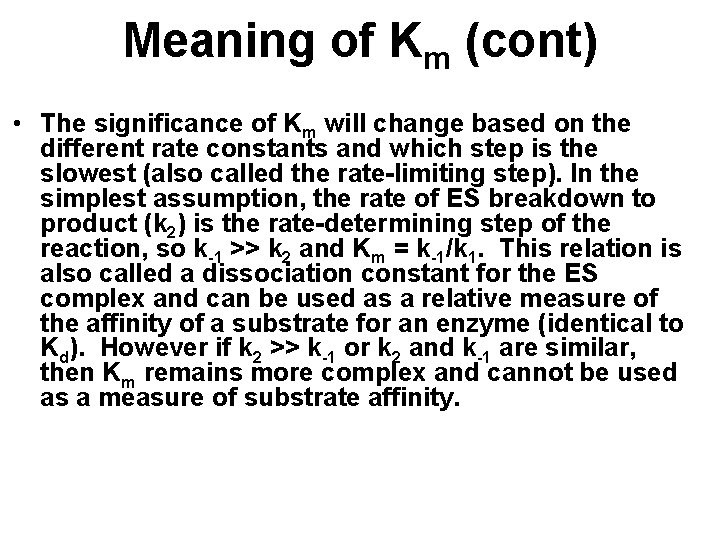 Meaning of $K_m$ (cont)

• The significance of $K_m$ will change based on the different rate constants and which step is the slowest (also called the rate-limiting step). In the simplest assumption, the rate of ES breakdown to product ($k_2$) is the rate-determining step of the reaction, so $k_{-1} >> k_2$ and $K_m = k_{-1}/k_1$. This relation is also called a dissociation constant for the ES complex and can be used as a relative measure of the affinity of a substrate for an enzyme (identical to $K_d$). However if $k_2 >> k_{-1}$ or $k_2$ and $k_{-1}$ are similar, then $K_m$ remains more complex and cannot be used as a measure of substrate affinity.